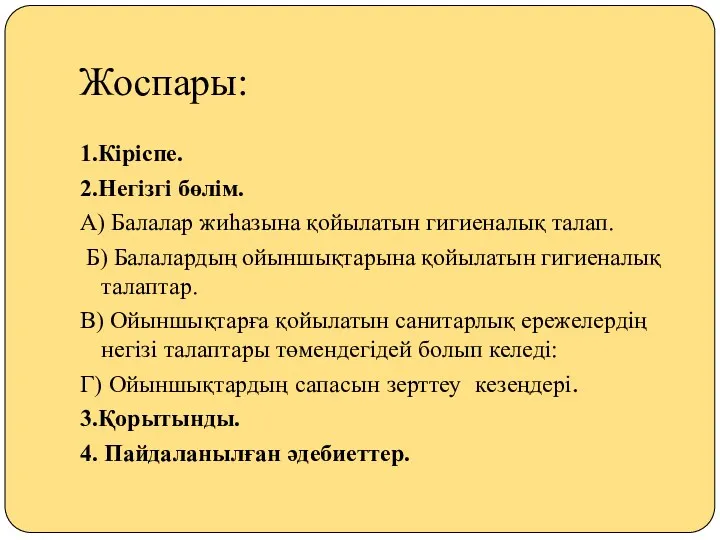 Жоспары:

1.Кіріспе.

2.Негізгі бөлім.

А) Балалар жиһазына қойылатын гигиеналық талап.

Б) Балалардың ойыншықтарына қойылатын гигиеналық талаптар.

В) Ойыншықтарға қойылатын санитарлық ережелердің негізі талаптары төмендегідей болып келеді:

Г) Ойыншықтардың сапасын зерттеу кезеңдері.

3.Қорытынды.

4. Пайдаланылған әдебиеттер.